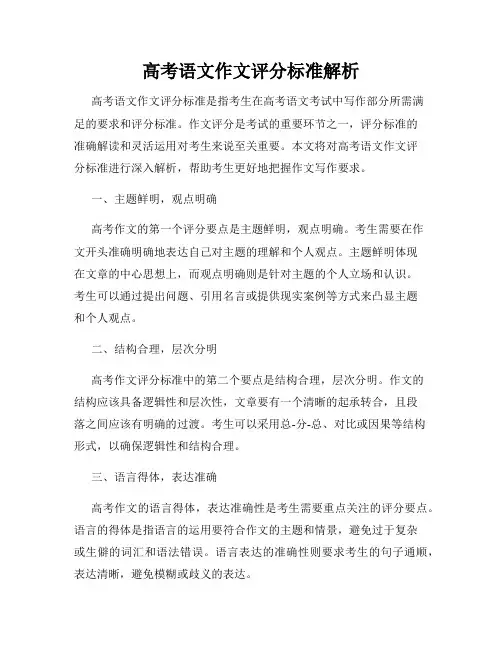 高考语文作文评分标准解析

高考语文作文评分标准是指考生在高考语文考试中写作部分所需满足的要求和评分标准。作文评分是考试的重要环节之一，评分标准的准确解读和灵活运用对考生来说至关重要。本文将对高考语文作文评分标准进行深入解析，帮助考生更好地把握作文写作要求。

一、主题鲜明，观点明确

高考作文的第一个评分要点是主题鲜明，观点明确。考生需要在作文开头准确明确地表达自己对主题的理解和个人观点。主题鲜明体现在文章的中心思想上，而观点明确则是针对主题的个人立场和认识。考生可以通过提出问题、引用名言或提供现实案例等方式来凸显主题和个人观点。

二、结构合理，层次分明

高考作文评分标准中的第二个要点是结构合理，层次分明。作文的结构应该具备逻辑性和层次性，文章要有一个清晰的起承转合，且段落之间应该有明确的过渡。考生可以采用总-分-总、对比或因果等结构形式，以确保逻辑性和结构合理。

三、语言得体，表达准确

高考作文的语言得体，表达准确性是考生需要重点关注的评分要点。语言的得体是指语言的运用要符合作文的主题和情景，避免过于复杂或生僻的词汇和语法错误。语言表达的准确性则要求考生的句子通顺，表达清晰，避免模糊或歧义的表达。